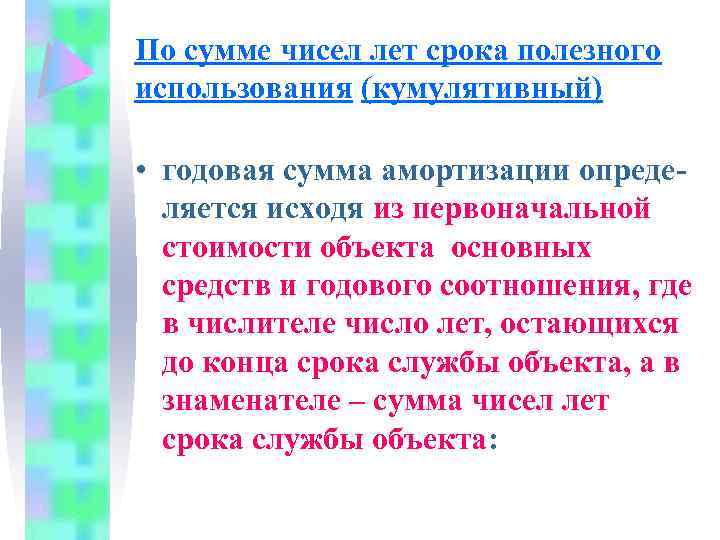 По сумме чисел лет срока полезного использования (кумулятивный)

• годовая сумма амортизации определяется исходя из первоначальной стоимости объекта основных средств и годового соотношения, где в числителе число лет, остающихся до конца срока службы объекта, а в знаменателе – сумма чисел лет срока службы объекта: